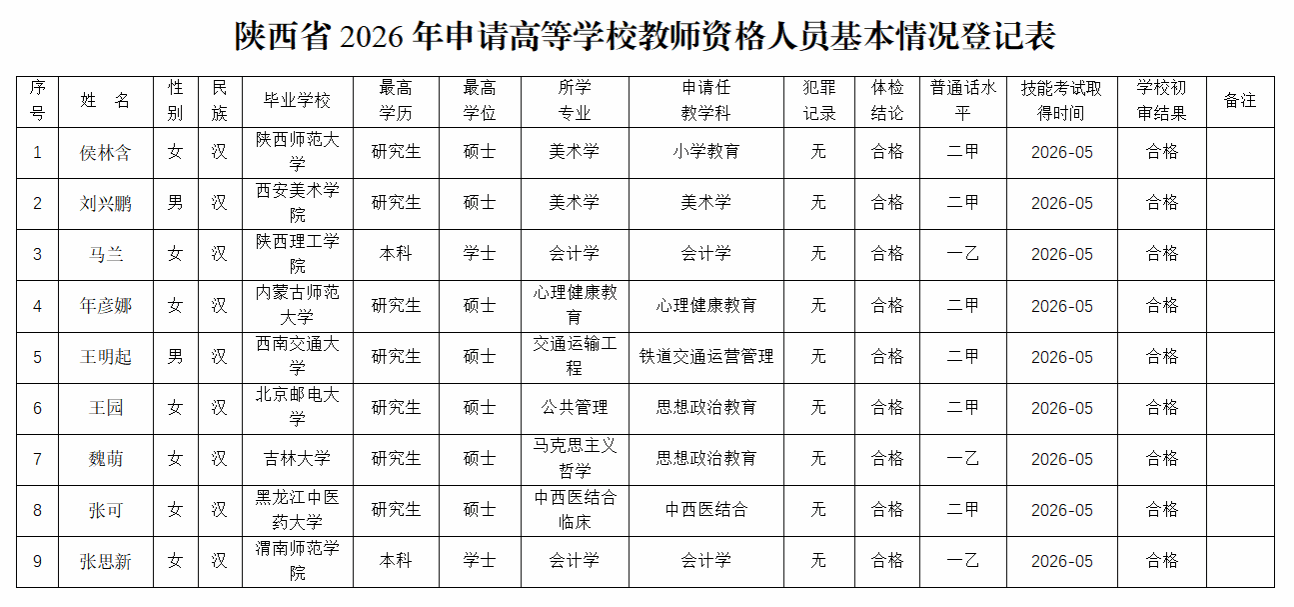 陕西省 2026 年申请高等学校教师资格人员基本情况登记表

| 序号 | 姓 名 | 性别 | 民族 | 毕业学校 | 最高学历 | 最高学位 | 所学专业 | 申请任教学科 | 犯罪记录 | 体检结论 | 普通话水平 | 技能考试取得时间 | 学校初审结果 | 备注 |
|---|---|---|---|---|---|---|---|---|---|---|---|---|---|---|
| 1 | 侯林含 | 女 | 汉 | 陕西师范大学 | 研究生 | 硕士 | 美术学 | 小学教育 | 无 | 合格 | 二甲 | 2026-05 | 合格 | |
| 2 | 刘兴鹏 | 男 | 汉 | 西安美术学院 | 研究生 | 硕士 | 美术学 | 美术学 | 无 | 合格 | 二甲 | 2026-05 | 合格 | |
| 3 | 马兰 | 女 | 汉 | 陕西理工学院 | 本科 | 学士 | 会计学 | 会计学 | 无 | 合格 | 一乙 | 2026-05 | 合格 | |
| 4 | 年彦娜 | 女 | 汉 | 内蒙古师范大学 | 研究生 | 硕士 | 心理健康教育 | 心理健康教育 | 无 | 合格 | 二甲 | 2026-05 | 合格 | |
| 5 | 王明起 | 男 | 汉 | 西南交通大学 | 研究生 | 硕士 | 交通运输工程 | 铁道交通运营管理 | 无 | 合格 | 二甲 | 2026-05 | 合格 | |
| 6 | 王园 | 女 | 汉 | 北京邮电大学 | 研究生 | 硕士 | 公共管理 | 思想政治教育 | 无 | 合格 | 二甲 | 2026-05 | 合格 | |
| 7 | 魏萌 | 女 | 汉 | 吉林大学 | 研究生 | 硕士 | 马克思主义哲学 | 思想政治教育 | 无 | 合格 | 一乙 | 2026-05 | 合格 | |
| 8 | 张可 | 女 | 汉 | 黑龙江中医药大学 | 研究生 | 硕士 | 中西医结合临床 | 中西医结合 | 无 | 合格 | 二甲 | 2026-05 | 合格 | |
| 9 | 张思新 | 女 | 汉 | 渭南师范学院 | 本科 | 学士 | 会计学 | 会计学 | 无 | 合格 | 一乙 | 2026-05 | 合格 | |